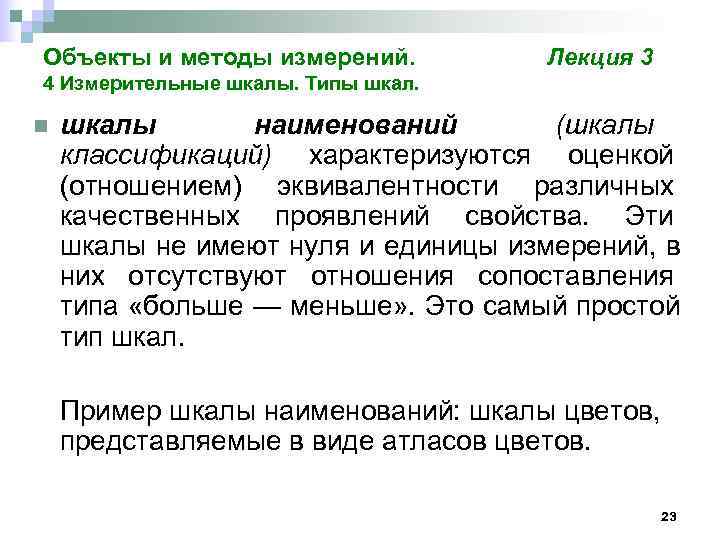 Объекты и методы измерений. Лекция 3
4 Измерительные шкалы. Типы шкал.

шкалы наименований (шкалы классификаций) характеризуются оценкой (отношением) эквивалентности различных качественных проявлений свойства. Эти шкалы не имеют нуля и единицы измерений, в них отсутствуют отношения сопоставления типа «больше — меньше». Это самый простой тип шкал.

Пример шкалы наименований: шкалы цветов, представляемые в виде атласов цветов.

23